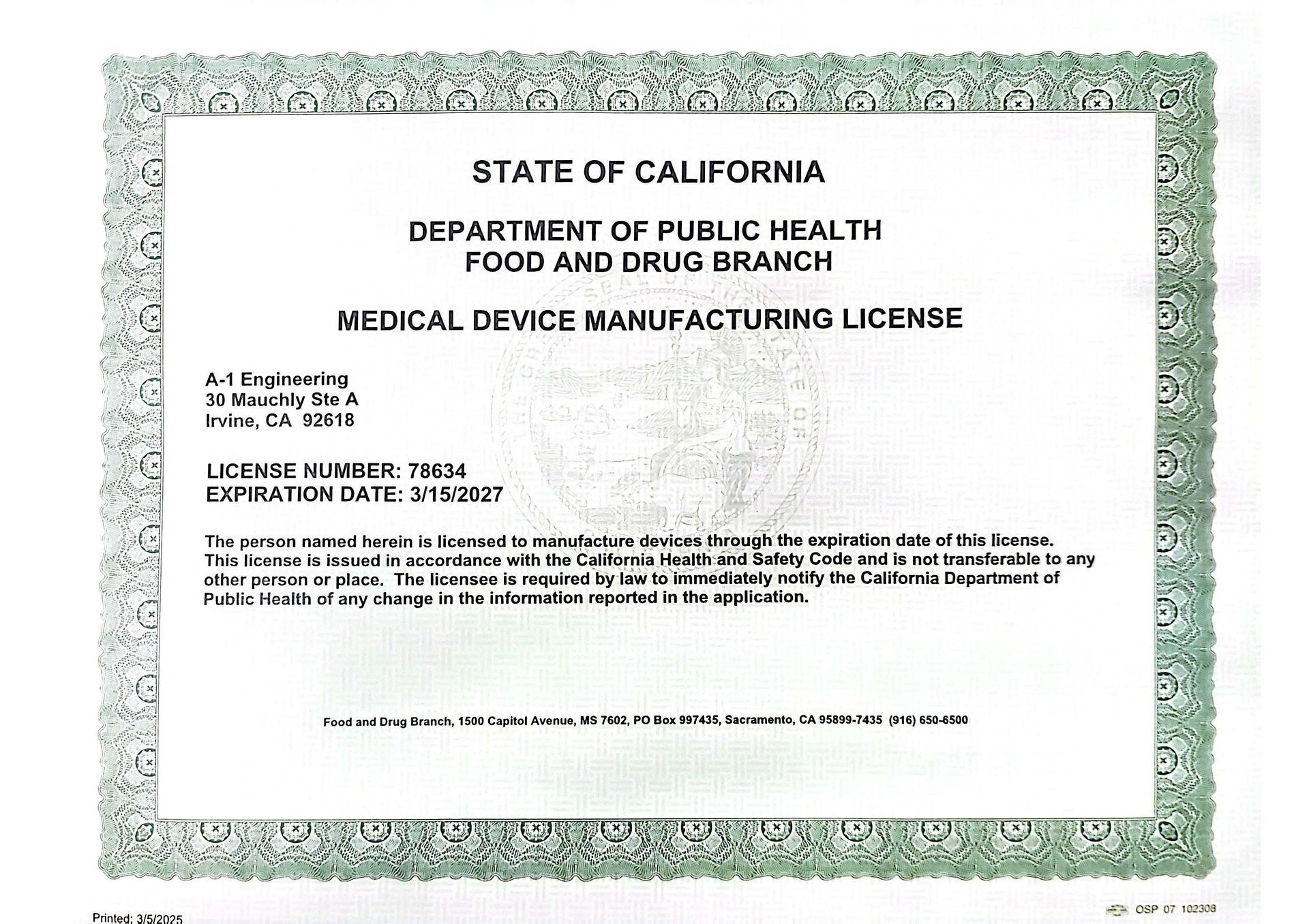 STATE OF CALIFORNIA

DEPARTMENT OF PUBLIC HEALTH
FOOD AND DRUG BRANCH

MEDICAL DEVICE MANUFACTURING LICENSE

A-1 Engineering
30 Mauchly Ste A
Irvine, CA 92618

LICENSE NUMBER: 78634
EXPIRATION DATE: 3/15/2027

The person named herein is licensed to manufacture devices through the expiration date of this license. This license is issued in accordance with the California Health and Safety Code and is not transferable to any other person or place. The licensee is required by law to immediately notify the California Department of Public Health of any change in the information reported in the application.

Food and Drug Branch, 1500 Capitol Avenue, MS 7602, PO Box 997435, Sacramento, CA 95899-7435 (916) 650-6500

Printed: 3/5/2025

OSP 07 102308